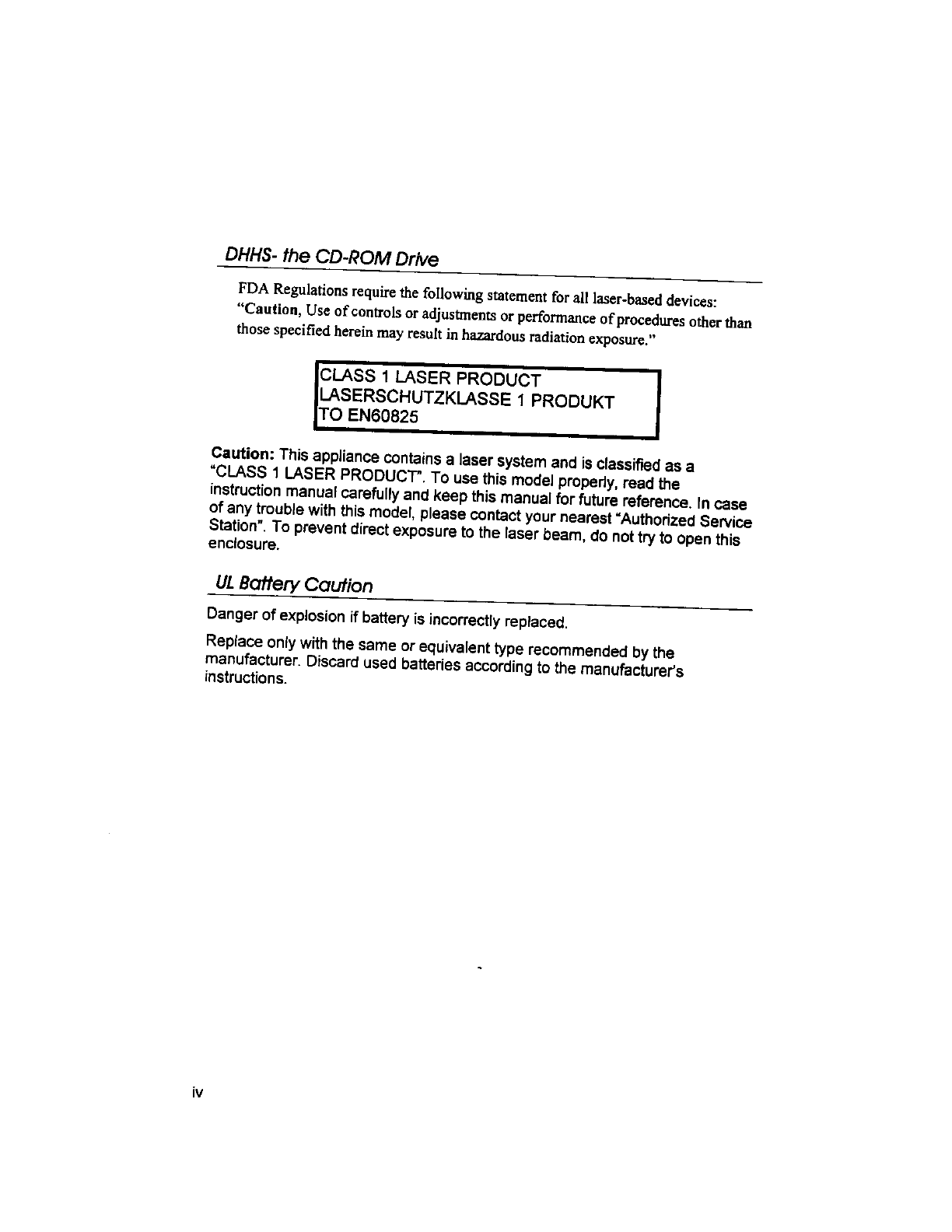 DHHS- the CD-ROM Drive

FDA Regulations require the following statement for all laser-based devices: "Caution, Use of controls or adjustments or performance of procedures other than those specified herein may result in hazardous radiation exposure."

CLASS 1 LASER PRODUCT
LASERSCHUTZKLASSE 1 PRODUKT
TO EN60825

Caution: This appliance contains a laser system and is classified as a "CLASS 1 LASER PRODUCT". To use this model properly, read the instruction manual carefully and keep this manual for future reference. In case of any trouble with this model, please contact your nearest "Authorized Service Station". To prevent direct exposure to the laser beam, do not try to open this enclosure.

UL Battery Caution

Danger of explosion if battery is incorrectly replaced.

Replace only with the same or equivalent type recommended by the manufacturer. Discard used batteries according to the manufacturer's instructions.

iv